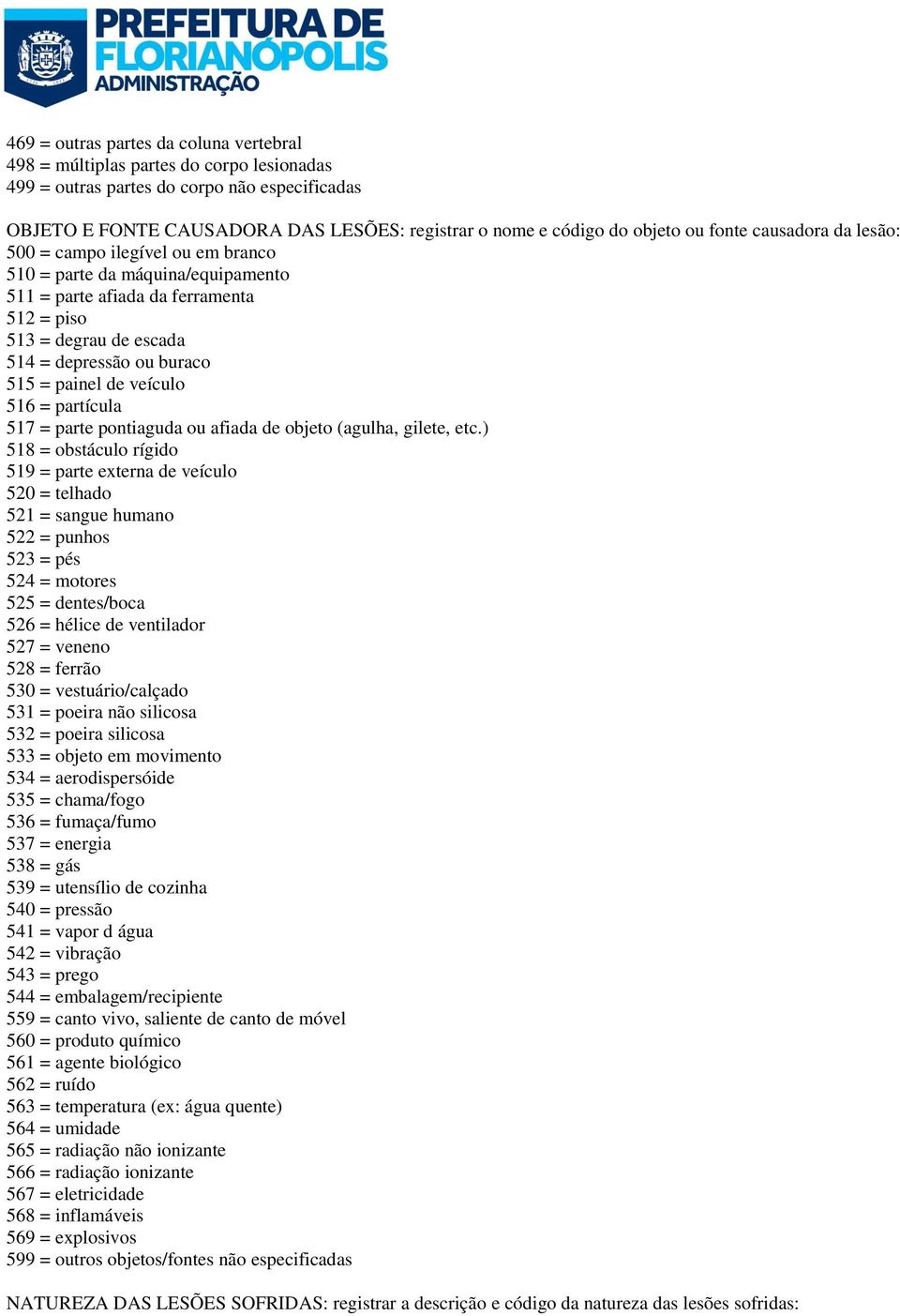 PREFEITURA DE FLORIANÓPOLIS
ADMINISTRAÇÃO

469 = outras partes da coluna vertebral
498 = múltiplas partes do corpo lesionadas
499 = outras partes do corpo não especificadas

OBJETO E FONTE CAUSADORA DAS LESÕES: registrar o nome e código do objeto ou fonte causadora da lesão:
500 = campo ilegível ou em branco
510 = parte da máquina/equipamento
511 = parte afiada da ferramenta
512 = piso
513 = degrau de escada
514 = depressão ou buraco
515 = painel de veículo
516 = partícula
517 = parte pontiaguda ou afiada de objeto (agulha, gilete, etc.)
518 = obstáculo rígido
519 = parte externa de veículo
520 = telhado
521 = sangue humano
522 = punhos
523 = pés
524 = motores
525 = dentes/boca
526 = hélice de ventilador
527 = veneno
528 = ferrão
530 = vestuário/calçado
531 = poeira não silicosa
532 = poeira silicosa
533 = objeto em movimento
534 = aerodispersóide
535 = chama/fogo
536 = fumaça/fumo
537 = energia
538 = gás
539 = utensílio de cozinha
540 = pressão
541 = vapor d água
542 = vibração
543 = prego
544 = embalagem/recipiente
559 = canto vivo, saliente de canto de móvel
560 = produto químico
561 = agente biológico
562 = ruído
563 = temperatura (ex: água quente)
564 = umidade
565 = radiação não ionizante
566 = radiação ionizante
567 = eletricidade
568 = inflamáveis
569 = explosivos
599 = outros objetos/fontes não especificadas

NATUREZA DAS LESÕES SOFRIDAS: registrar a descrição e código da natureza das lesões sofridas: